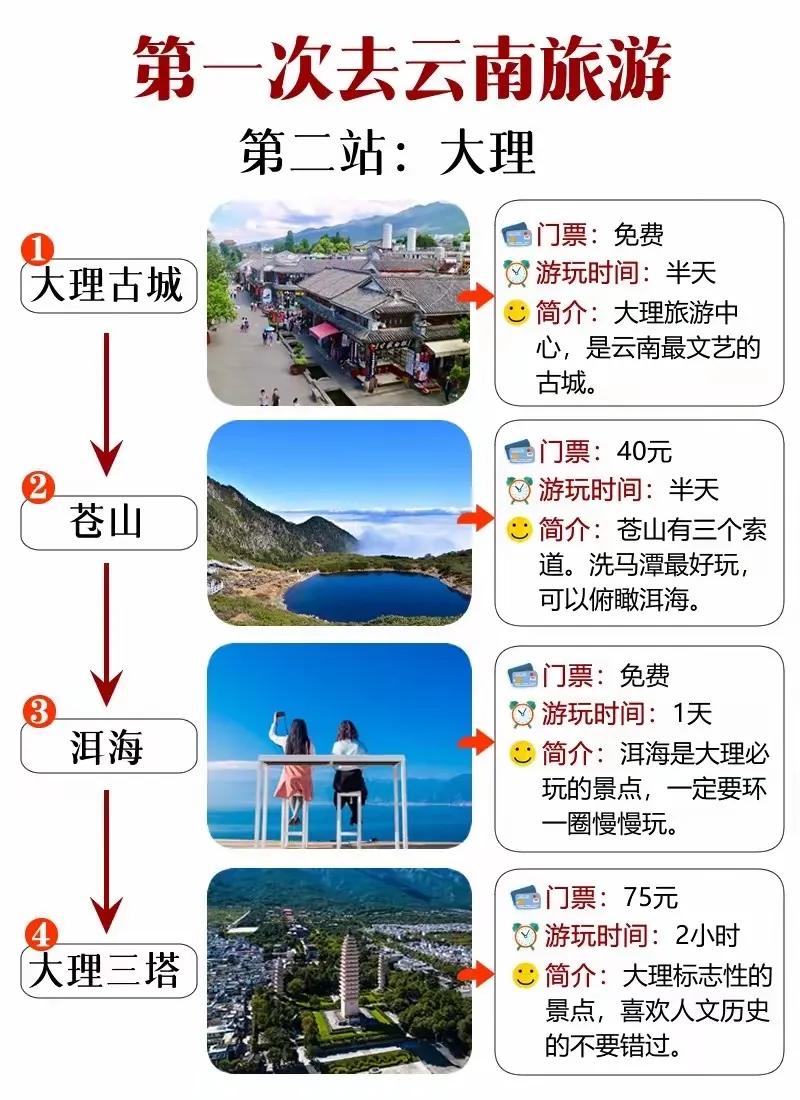 第一次去云南旅游

第二站：大理

1
大理古城

门票：免费
游玩时间：半天
简介：大理旅游中心，是云南最文艺的古城。

2
苍山

门票：40元
游玩时间：半天
简介：苍山有三个索道。洗马潭最好玩，可以俯瞰洱海。

3
洱海

门票：免费
游玩时间：1天
简介：洱海是大理必玩的景点，一定要环一圈慢慢玩。

4
大理三塔

门票：75元
游玩时间：2小时
简介：大理标志性的景点，喜欢人文历史的不要错过。